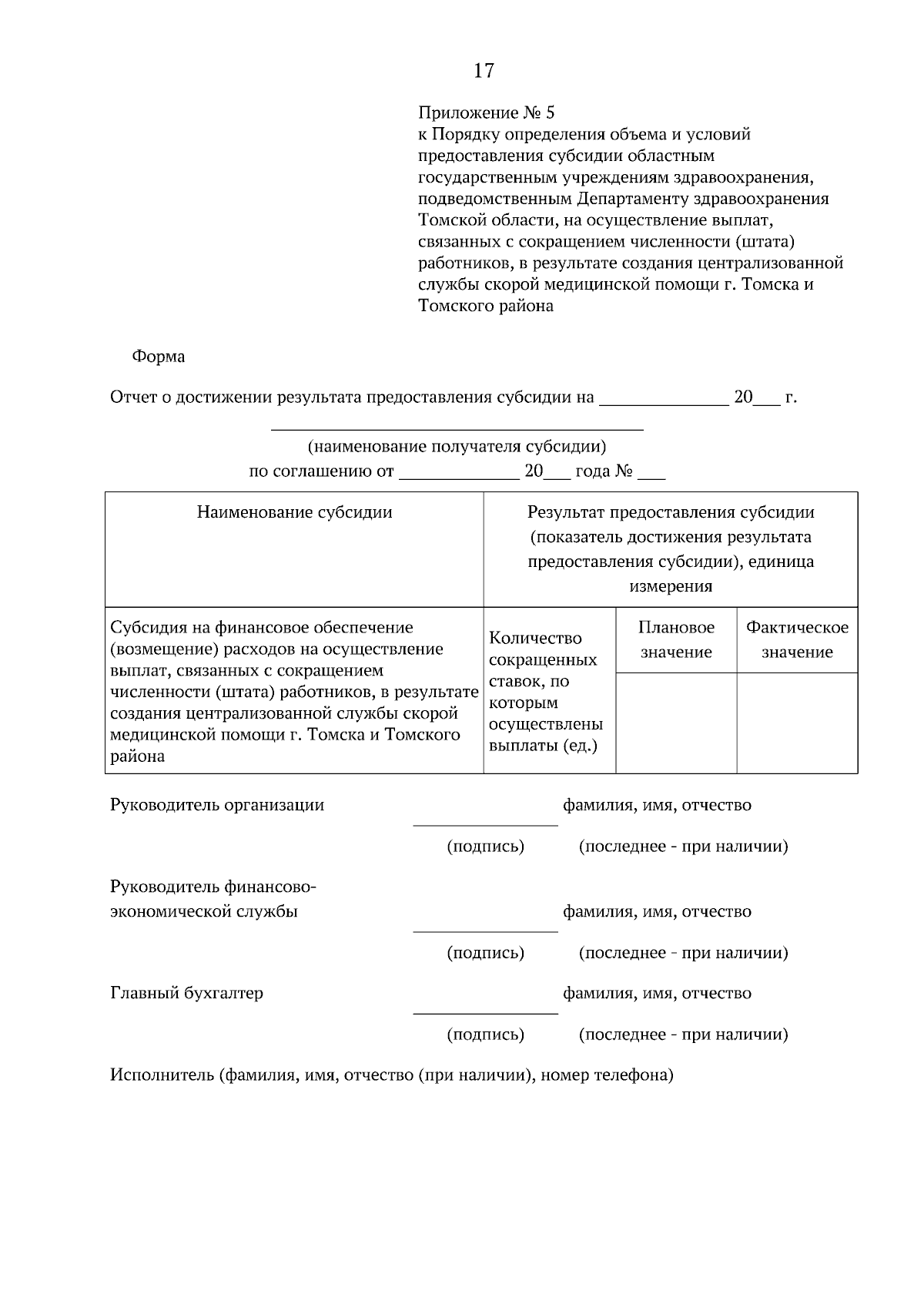 17

Приложение № 5
к Порядку определения объема и условий предоставления субсидии областным государственным учреждениям здравоохранения, подведомственным Департаменту здравоохранения Томской области, на осуществление выплат, связанных с сокращением численности (штата) работников, в результате создания централизованной службы скорой медицинской помощи г. Томска и Томского района

Форма

Отчет о достижении результата предоставления субсидии на ______________ 20___ г.

________________________________________
(наименование получателя субсидии)
по соглашению от _____________ 20___ года № ___

| Наименование субсидии | Результат предоставления субсидии (показатель достижения результата предоставления субсидии), единица измерения | | |
|---|---|---|---|
| Субсидия на финансовое обеспечение (возмещение) расходов на осуществление выплат, связанных с сокращением численности (штата) работников, в результате создания централизованной службы скорой медицинской помощи г. Томска и Томского района | Количество сокращенных ставок, по которым осуществлены выплаты (ед.) | Плановое значение | Фактическое значение |
| | | | |

Руководитель организации ________________ фамилия, имя, отчество
(подпись) (последнее - при наличии)

Руководитель финансово-экономической службы ________________ фамилия, имя, отчество
(подпись) (последнее - при наличии)

Главный бухгалтер ________________ фамилия, имя, отчество
(подпись) (последнее - при наличии)

Исполнитель (фамилия, имя, отчество (при наличии), номер телефона)